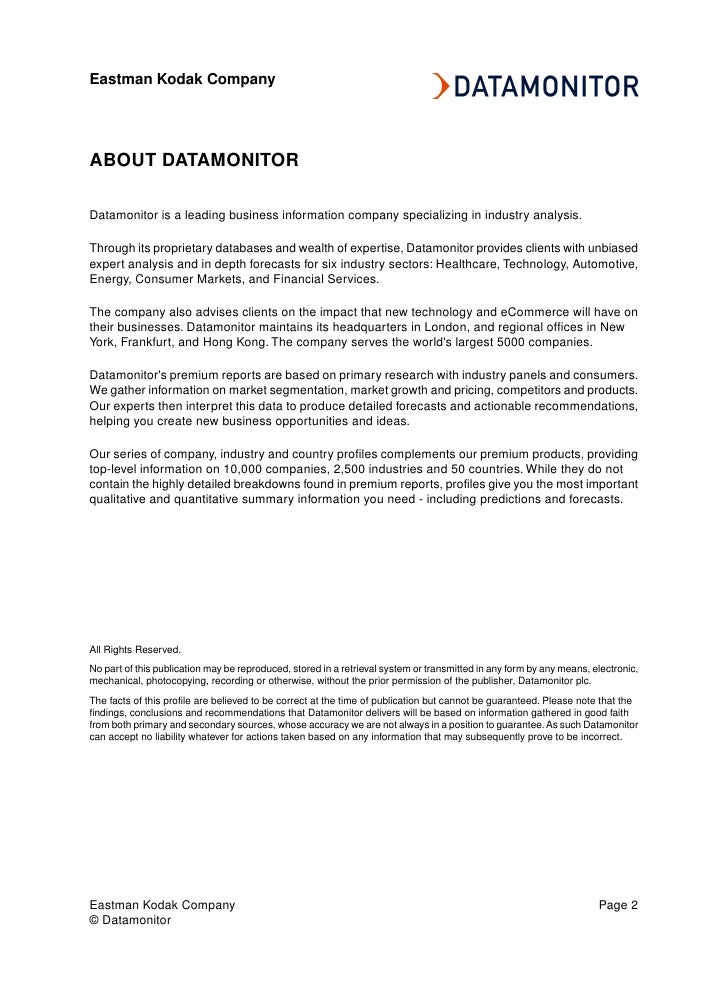 Eastman Kodak Company

DATAMONITOR

ABOUT DATAMONITOR

Datamonitor is a leading business information company specializing in industry analysis.

Through its proprietary databases and wealth of expertise, Datamonitor provides clients with unbiased expert analysis and in depth forecasts for six industry sectors: Healthcare, Technology, Automotive, Energy, Consumer Markets, and Financial Services.

The company also advises clients on the impact that new technology and eCommerce will have on their businesses. Datamonitor maintains its headquarters in London, and regional offices in New York, Frankfurt, and Hong Kong. The company serves the world's largest 5000 companies.

Datamonitor's premium reports are based on primary research with industry panels and consumers. We gather information on market segmentation, market growth and pricing, competitors and products. Our experts then interpret this data to produce detailed forecasts and actionable recommendations, helping you create new business opportunities and ideas.

Our series of company, industry and country profiles complements our premium products, providing top-level information on 10,000 companies, 2,500 industries and 50 countries. While they do not contain the highly detailed breakdowns found in premium reports, profiles give you the most important qualitative and quantitative summary information you need - including predictions and forecasts.

All Rights Reserved.

No part of this publication may be reproduced, stored in a retrieval system or transmitted in any form by any means, electronic, mechanical, photocopying, recording or otherwise, without the prior permission of the publisher, Datamonitor plc.

The facts of this profile are believed to be correct at the time of publication but cannot be guaranteed. Please note that the findings, conclusions and recommendations that Datamonitor delivers will be based on information gathered in good faith from both primary and secondary sources, whose accuracy we are not always in a position to guarantee. As such Datamonitor can accept no liability whatever for actions taken based on any information that may subsequently prove to be incorrect.

Eastman Kodak Company
© Datamonitor

Page 2